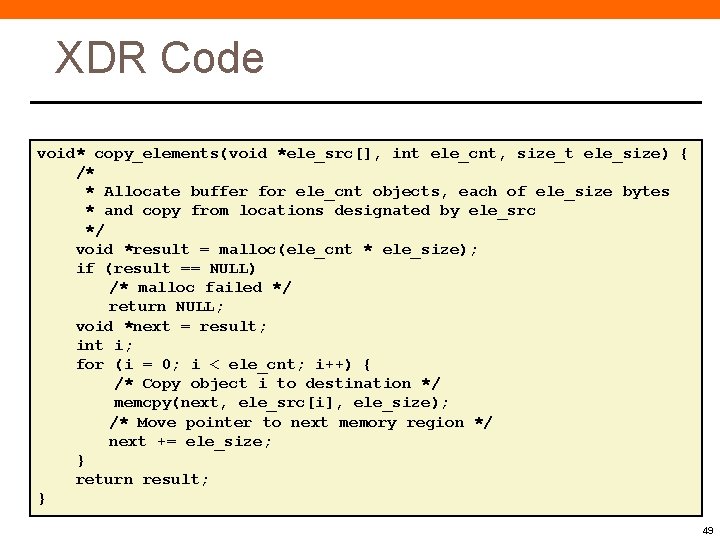 XDR Code

void* copy_elements(void *ele_src[], int ele_cnt, size_t ele_size) {
    /*
     * Allocate buffer for ele_cnt objects, each of ele_size bytes
     * and copy from locations designated by ele_src
     */
    void *result = malloc(ele_cnt * ele_size);
    if (result == NULL)
        /* malloc failed */
        return NULL;
    void *next = result;
    int i;
    for (i = 0; i < ele_cnt; i++) {
        /* Copy object i to destination */
        memcpy(next, ele_src[i], ele_size);
        /* Move pointer to next memory region */
        next += ele_size;
    }
    return result;
}

49